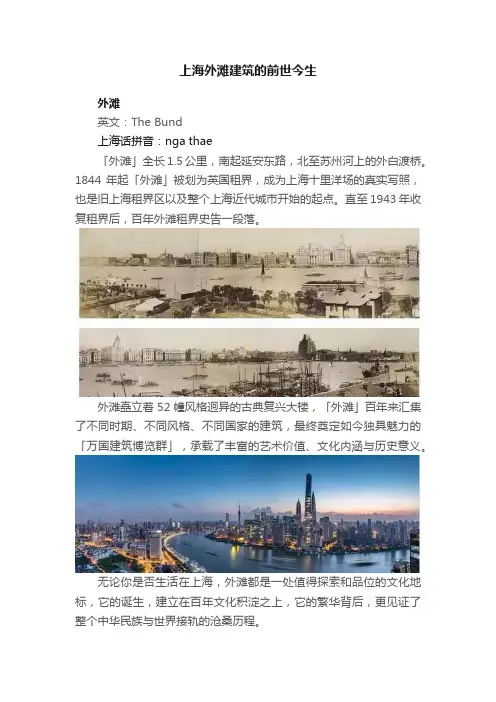 上海外滩建筑的前世今生

外滩

英文：The Bund

上海话拼音：nga thae

「外滩」全长1.5公里，南起延安东路，北至苏州河上的外白渡桥。1844年起「外滩」被划为英国租界，成为上海十里洋场的真实写照，也是旧上海租界区以及整个上海近代城市开始的起点。直至1943年收复租界后，百年外滩租界史告一段落。

外滩矗立着52幢风格迥异的古典复兴大楼，「外滩」百年来汇集了不同时期、不同风格、不同国家的建筑，最终奠定如今独具魅力的「万国建筑博览群」，承载了丰富的艺术价值、文化内涵与历史意义。

无论你是否生活在上海，外滩都是一处值得探索和品位的文化地标，它的诞生，建立在百年文化积淀之上，它的繁华背后，更见证了整个中华民族与世界接轨的沧桑历程。